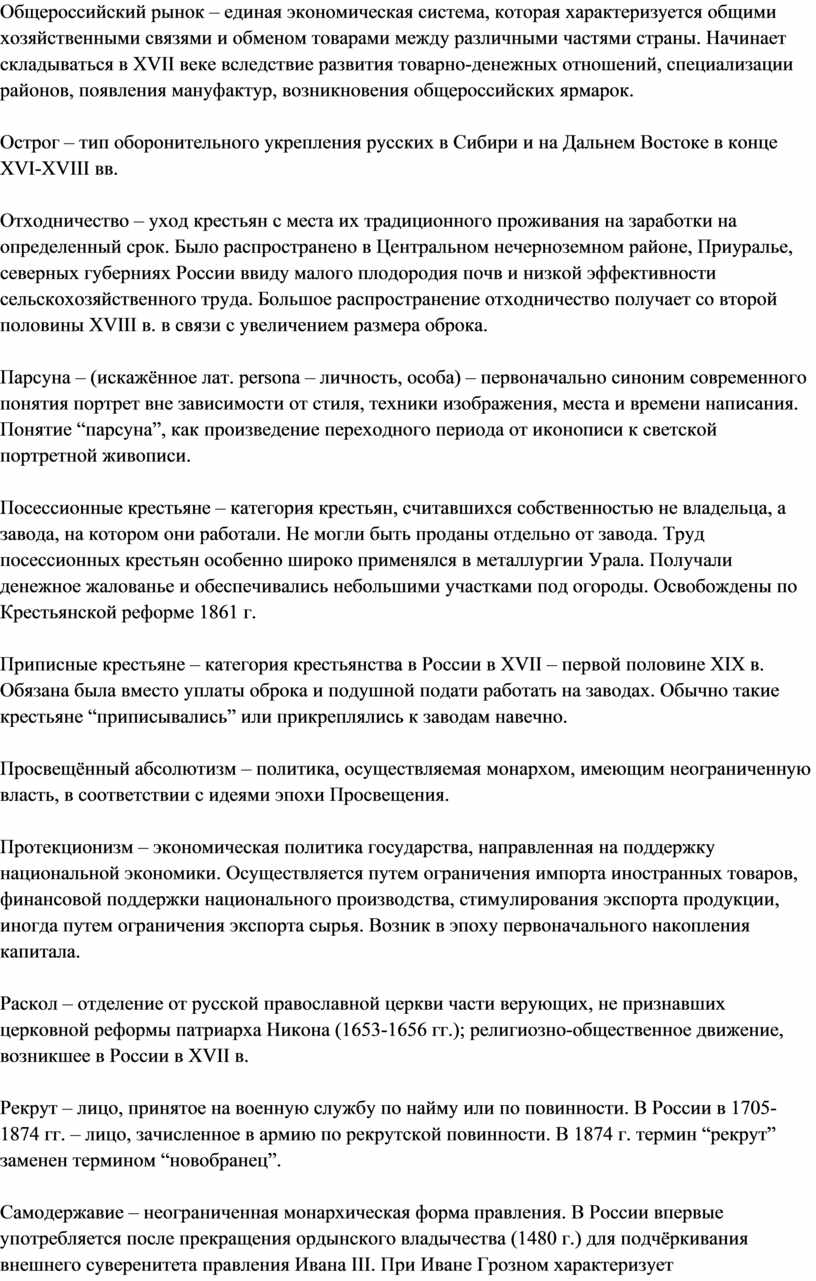 Общероссийский рынок – единая экономическая система, которая характеризуется общими хозяйственными связями и обменом товарами между различными частями страны. Начинает складываться в XVII веке вследствие развития товарно-денежных отношений, специализации районов, появления мануфактур, возникновения общероссийских ярмарок.

Острог – тип оборонительного укрепления русских в Сибири и на Дальнем Востоке в конце XVI-XVIII вв.

Отходничество – уход крестьян с места их традиционного проживания на заработки на определенный срок. Было распространено в Центральном нечерноземном районе, Приуралье, северных губерниях России ввиду малого плодородия почв и низкой эффективности сельскохозяйственного труда. Большое распространение отходничество получает со второй половины XVIII в. в связи с увеличением размера оброка.

Парсуна – (искажённое лат. persona – личность, особа) – первоначально синоним современного понятия портрет вне зависимости от стиля, техники изображения, места и времени написания. Понятие “парсуна”, как произведение переходного периода от иконописи к светской портретной живописи.

Посессионные крестьяне – категория крестьян, считавшихся собственностью не владельца, а завода, на котором они работали. Не могли быть проданы отдельно от завода. Труд посессионных крестьян особенно широко применялся в металлургии Урала. Получали денежное жалованье и обеспечивались небольшими участками под огороды. Освобождены по Крестьянской реформе 1861 г.

Приписные крестьяне – категория крестьянства в России в XVII – первой половине XIX в. Обязана была вместо уплаты оброка и подушной подати работать на заводах. Обычно такие крестьяне “приписывались” или прикреплялись к заводам навечно.

Просвещённый абсолютизм – политика, осуществляемая монархом, имеющим неограниченную власть, в соответствии с идеями эпохи Просвещения.

Протекционизм – экономическая политика государства, направленная на поддержку национальной экономики. Осуществляется путем ограничения импорта иностранных товаров, финансовой поддержки национального производства, стимулирования экспорта продукции, иногда путем ограничения экспорта сырья. Возник в эпоху первоначального накопления капитала.

Раскол – отделение от русской православной церкви части верующих, не признавших церковной реформы патриарха Никона (1653-1656 гг.); религиозно-общественное движение, возникшее в России в XVII в.

Рекрут – лицо, принятое на военную службу по найму или по повинности. В России в 1705-1874 гг. – лицо, зачисленное в армию по рекрутской повинности. В 1874 г. термин “рекрут” заменен термином “новобранец”.

Самодержавие – неограниченная монархическая форма правления. В России впервые употребляется после прекращения ордынского владычества (1480 г.) для подчёркивания внешнего суверенитета правления Ивана III. При Иване Грозном характеризует